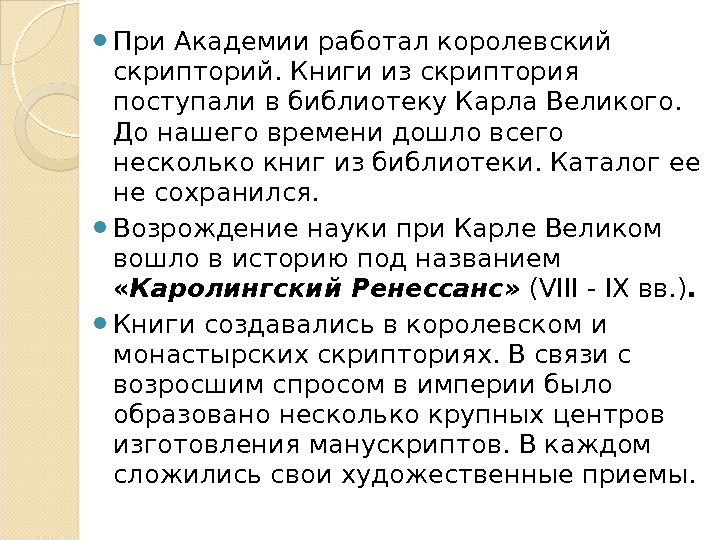 • При Академии работал королевский скрипторий. Книги из скриптория поступали в библиотеку Карла Великого. До нашего времени дошло всего несколько книг из библиотеки. Каталог ее не сохранился.
• Возрождение науки при Карле Великом вошло в историю под названием «Каролингский Ренессанс» (VIII - IX вв.).
• Книги создавались в королевском и монастырских скрипториях. В связи с возросшим спросом в империи было образовано несколько крупных центров изготовления манускриптов. В каждом сложились свои художественные приемы.